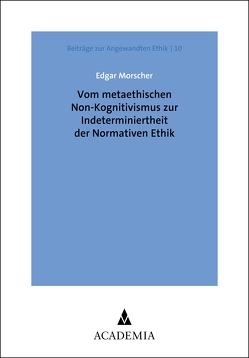 Beiträge zur Angewandten Ethik | 10

Edgar Morscher

Vom metaethischen Non-Kognitivismus zur Indeterminiertheit der Normativen Ethik

ACADEMIA